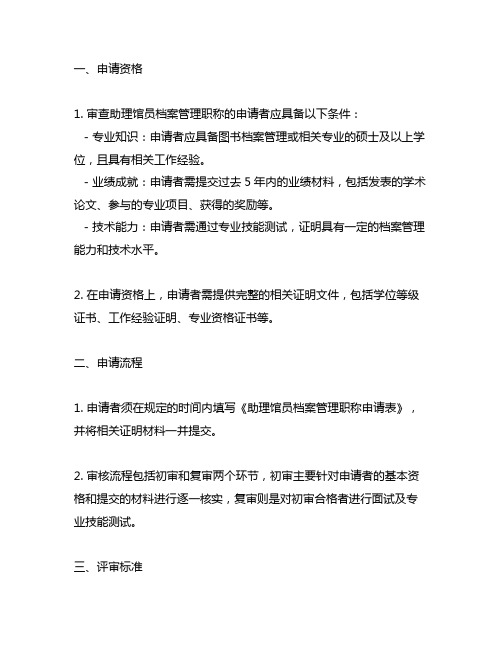 一、申请资格

1. 审查助理馆员档案管理职称的申请者应具备以下条件：
- 专业知识：申请者应具备图书档案管理或相关专业的硕士及以上学位，且具有相关工作经验。
- 业绩成就：申请者需提交过去 5 年内的业绩材料，包括发表的学术论文、参与的专业项目、获得的奖励等。
- 技术能力：申请者需通过专业技能测试，证明具有一定的档案管理能力和技术水平。

2. 在申请资格上，申请者需提供完整的相关证明文件，包括学位等级证书、工作经验证明、专业资格证书等。

二、申请流程

1. 申请者须在规定的时间内填写《助理馆员档案管理职称申请表》，并将相关证明材料一并提交。

2. 审核流程包括初审和复审两个环节，初审主要针对申请者的基本资格和提交的材料进行逐一核实，复审则是对初审合格者进行面试及专业技能测试。

三、评审标准